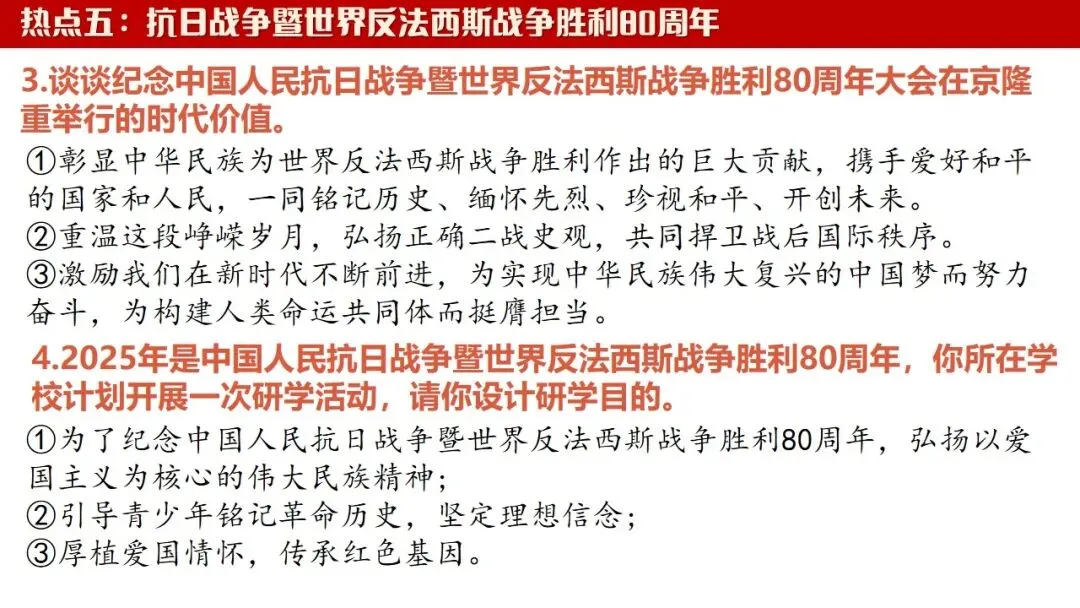 热点五：抗日战争暨世界反法西斯战争胜利80周年

3.谈谈纪念中国人民抗日战争暨世界反法西斯战争胜利80周年大会在京隆重举行的时代价值。

①彰显中华民族为世界反法西斯战争胜利作出的巨大贡献，携手爱好和平的国家和人民，一同铭记历史、缅怀先烈、珍视和平、开创未来。
②重温这段峥嵘岁月，弘扬正确二战史观，共同捍卫战后国际秩序。
③激励我们在新时代不断前进，为实现中华民族伟大复兴的中国梦而努力奋斗，为构建人类命运共同体而挺膺担当。

4.2025年是中国人民抗日战争暨世界反法西斯战争胜利80周年，你所在学校计划开展一次研学活动，请你设计研学目的。

①为了纪念中国人民抗日战争暨世界反法西斯战争胜利80周年，弘扬以爱国主义为核心的伟大民族精神；
②引导青少年铭记革命历史，坚定理想信念；
③厚植爱国情怀，传承红色基因。